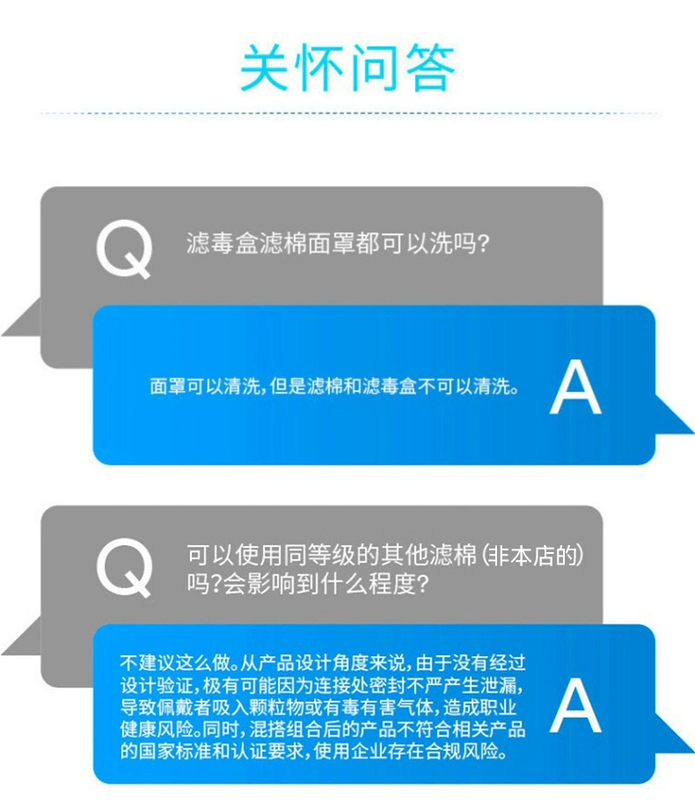 关怀问答

Q 滤毒盒滤棉面罩都可以洗吗?

面罩可以清洗,但是滤棉和滤毒盒不可以清洗。 A

Q 可以使用同等级的其他滤棉(非本店的)吗?会影响到什么程度?

不建议这么做。从产品设计角度来说,由于没有经过设计验证,极有可能因为连接处密封不严产生泄漏,导致佩戴者吸入颗粒物或有毒有害气体,造成职业健康风险。同时,混搭组合后的产品不符合相关产品的国家标准和认证要求,使用企业存在合规风险。 A